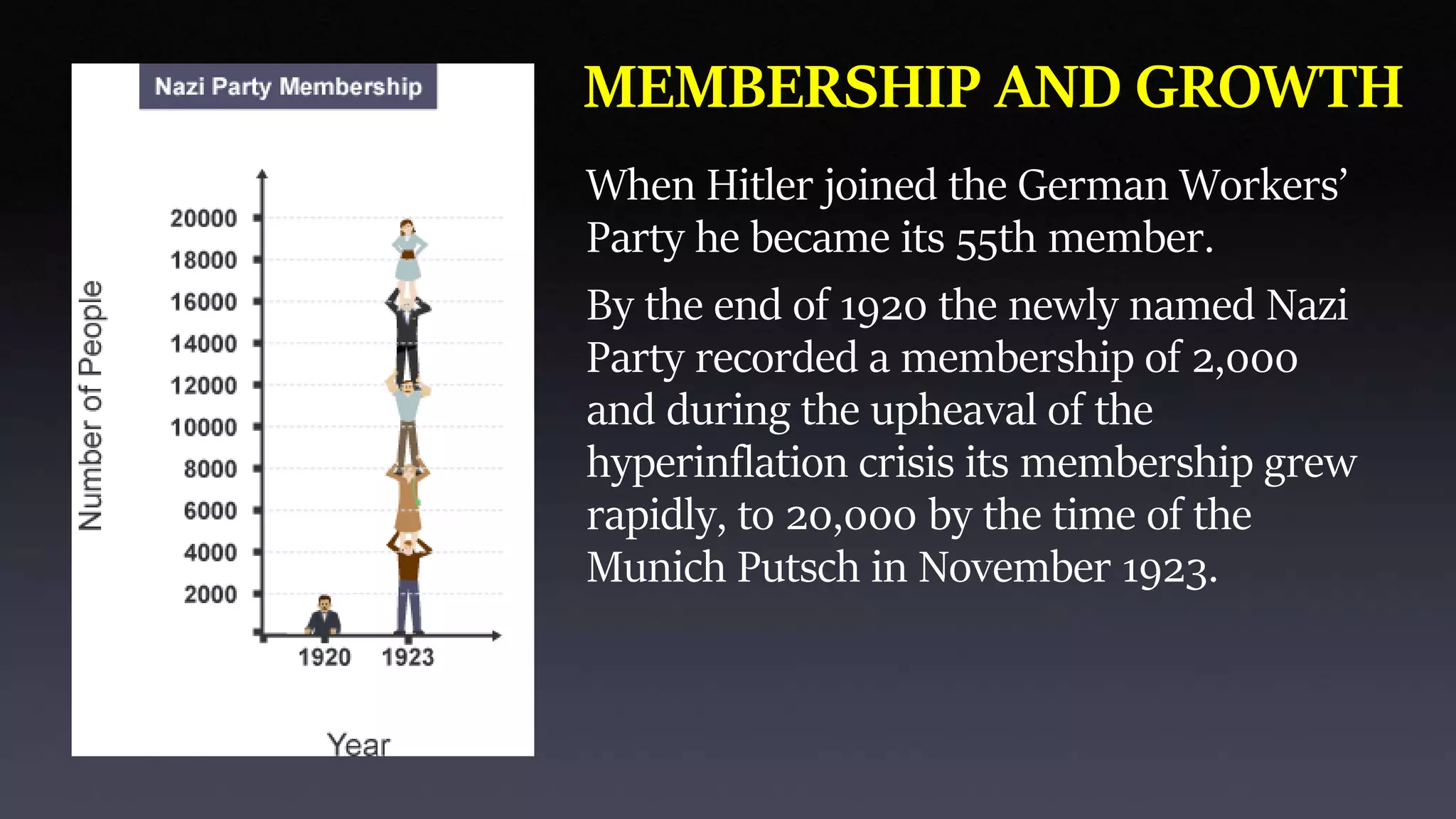 Nazi Party Membership

Number of People

20000
18000
16000
14000
12000
10000
8000
6000
4000
2000

1920 1923

Year

MEMBERSHIP AND GROWTH

When Hitler joined the German Workers' Party he became its 55th member.

By the end of 1920 the newly named Nazi Party recorded a membership of 2,000 and during the upheaval of the hyperinflation crisis its membership grew rapidly, to 20,000 by the time of the Munich Putsch in November 1923.